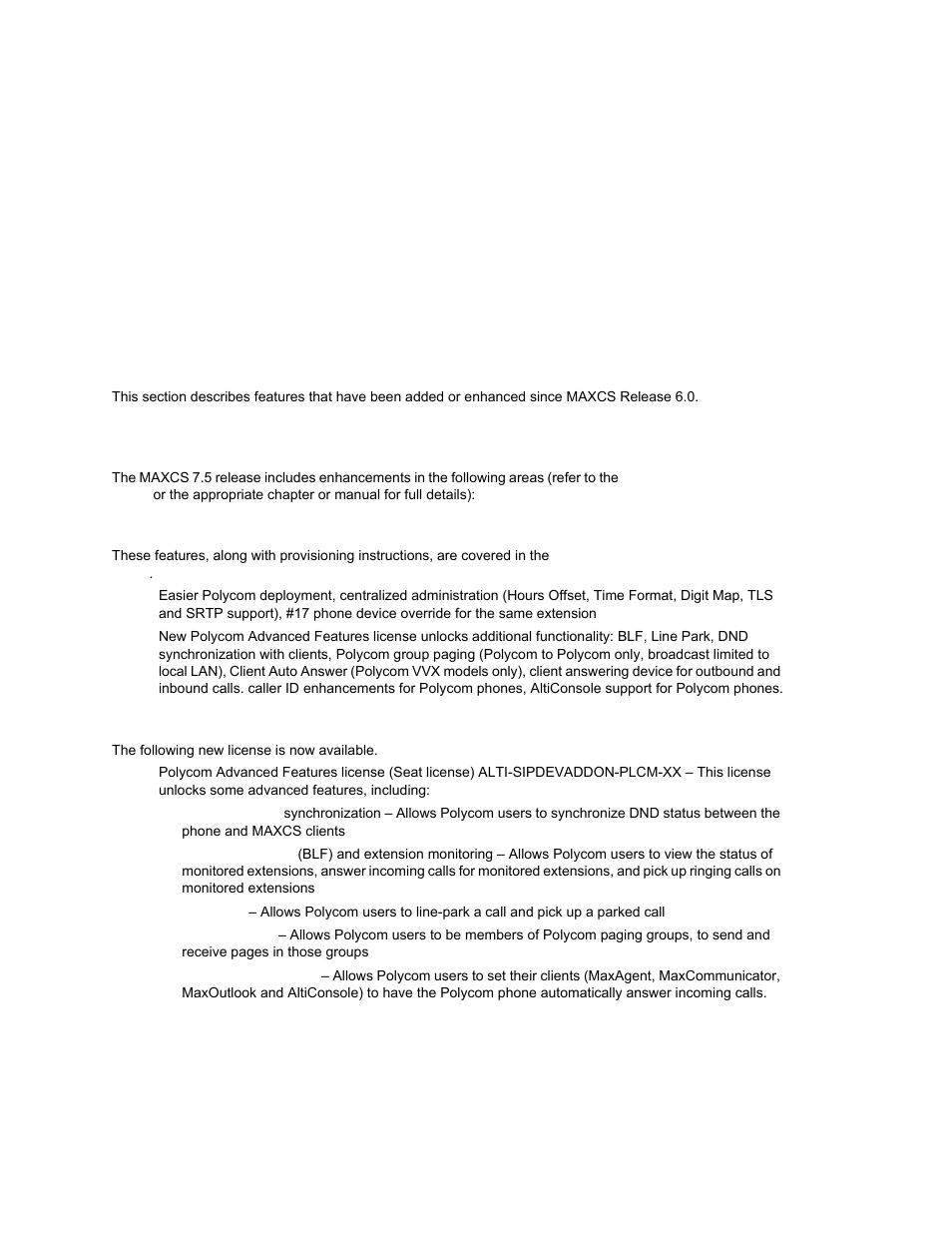 This section describes features that have been added or enhanced since MAXCS Release 6.0.

The MAXCS 7.5 release includes enhancements in the following areas (refer to the or the appropriate chapter or manual for full details):

These features, along with provisioning instructions, are covered in the .

Easier Polycom deployment, centralized administration (Hours Offset, Time Format, Digit Map, TLS and SRTP support), #17 phone device override for the same extension

New Polycom Advanced Features license unlocks additional functionality: BLF, Line Park, DND synchronization with clients, Polycom group paging (Polycom to Polycom only, broadcast limited to local LAN), Client Auto Answer (Polycom VVX models only), client answering device for outbound and inbound calls. caller ID enhancements for Polycom phones, AltiConsole support for Polycom phones.

The following new license is now available.

Polycom Advanced Features license (Seat license) ALTI-SIPDEVADDON-PLCM-XX – This license unlocks some advanced features, including:

synchronization – Allows Polycom users to synchronize DND status between the phone and MAXCS clients

(BLF) and extension monitoring – Allows Polycom users to view the status of monitored extensions, answer incoming calls for monitored extensions, and pick up ringing calls on monitored extensions

– Allows Polycom users to line-park a call and pick up a parked call

– Allows Polycom users to be members of Polycom paging groups, to send and receive pages in those groups

– Allows Polycom users to set their clients (MaxAgent, MaxCommunicator, MaxOutlook and AltiConsole) to have the Polycom phone automatically answer incoming calls.